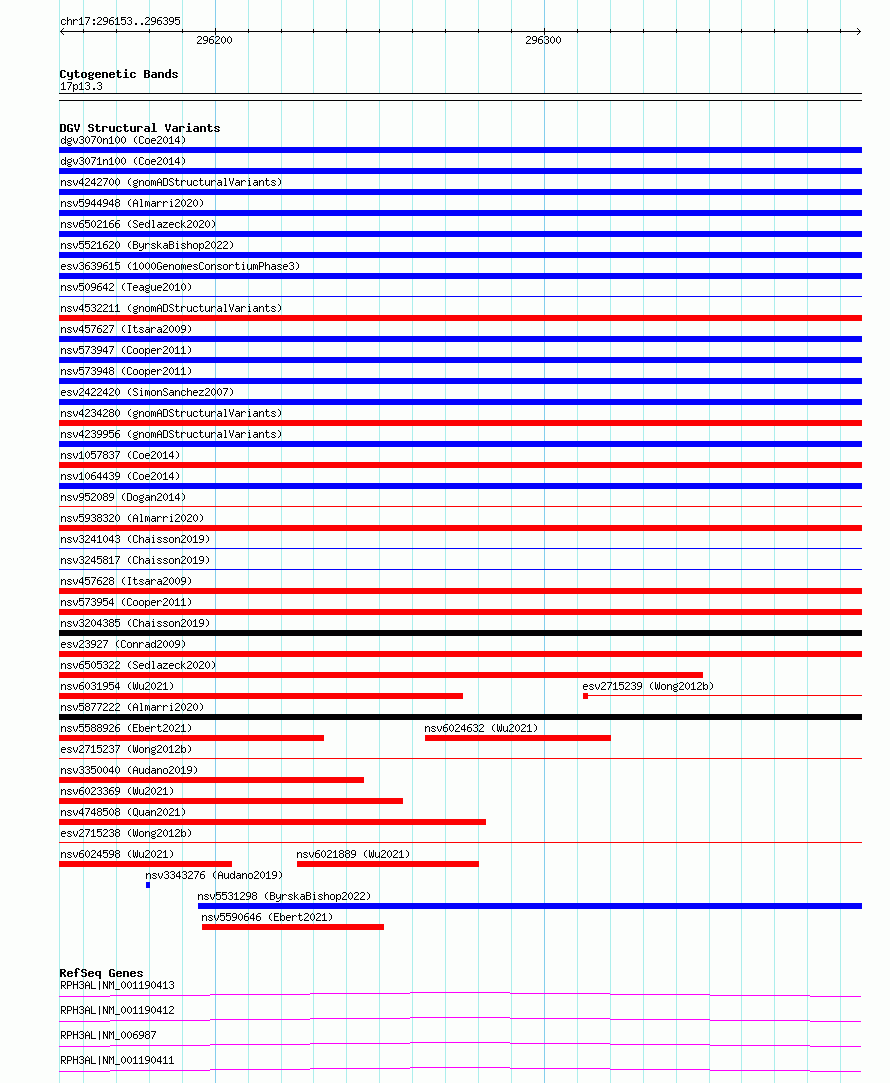 chr17:296153..296395

296200

296300

Cytogenetic Bands
17p13.3

DGV Structural Variants
dgv3070n100 (Coe2014)
dgv3071n100 (Coe2014)
nsv4242700 (gnomADStructuralVariants)
nsv5944948 (Almarri2020)
nsv6502166 (Sedlazeck2020)
nsv5521620 (ByrskaBishop2022)
esv3639615 (1000GenomesConsortiumPhase3)
nsv509642 (Teague2010)
nsv4532211 (gnomADStructuralVariants)
nsv457627 (Itsara2009)
nsv573947 (Cooper2011)
nsv573948 (Cooper2011)
esv2422420 (SimonSanchez2007)
nsv4234280 (gnomADStructuralVariants)
nsv4239956 (gnomADStructuralVariants)
nsv1057837 (Coe2014)
nsv1064439 (Coe2014)
nsv952089 (Dogan2014)
nsv5938320 (Almarri2020)
nsv3241043 (Chaisson2019)
nsv3245817 (Chaisson2019)
nsv457628 (Itsara2009)
nsv573954 (Cooper2011)
nsv3204385 (Chaisson2019)
esv23927 (Conrad2009)
nsv6505322 (Sedlazeck2020)
nsv6031954 (Wu2021)
esv2715239 (Wong2012b)
nsv5877222 (Almarri2020)
nsv5588926 (Ebert2021)
nsv6024632 (Wu2021)
esv2715237 (Wong2012b)
nsv3350040 (Audano2019)
nsv6023369 (Wu2021)
nsv4748508 (Quan2021)
esv2715238 (Wong2012b)
nsv6024598 (Wu2021)
nsv6021889 (Wu2021)
nsv3343276 (Audano2019)
nsv5531298 (ByrskaBishop2022)
nsv5590646 (Ebert2021)

RefSeq Genes
RPH3AL|NM_001190413
RPH3AL|NM_001190412
RPH3AL|NM_006987
RPH3AL|NM_001190411